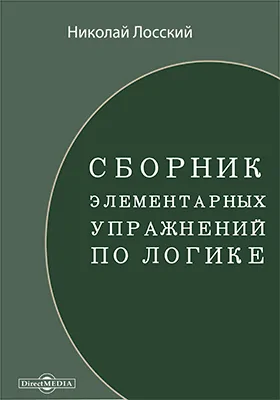 Николай Лосский

СБОРНИК ЭЛЕМЕНТАРНЫХ УПРАЖНЕНИЙ ПО ЛОГИКЕ

DirectMEDIA